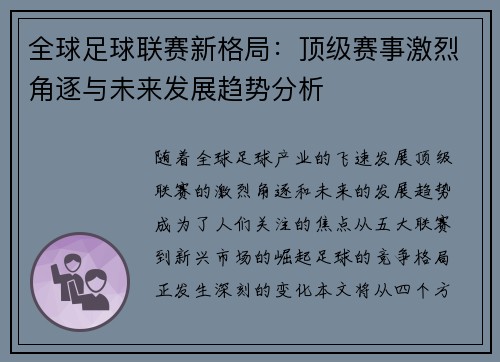 全球足球联赛新格局：顶级赛事激烈角逐与未来发展趋势分析

随着全球足球产业的飞速发展顶级联赛的激烈角逐和未来的发展趋势成为了人们关注的焦点从五大联赛到新兴市场的崛起足球的竞争格局正发生深刻的变化本文将从四个方